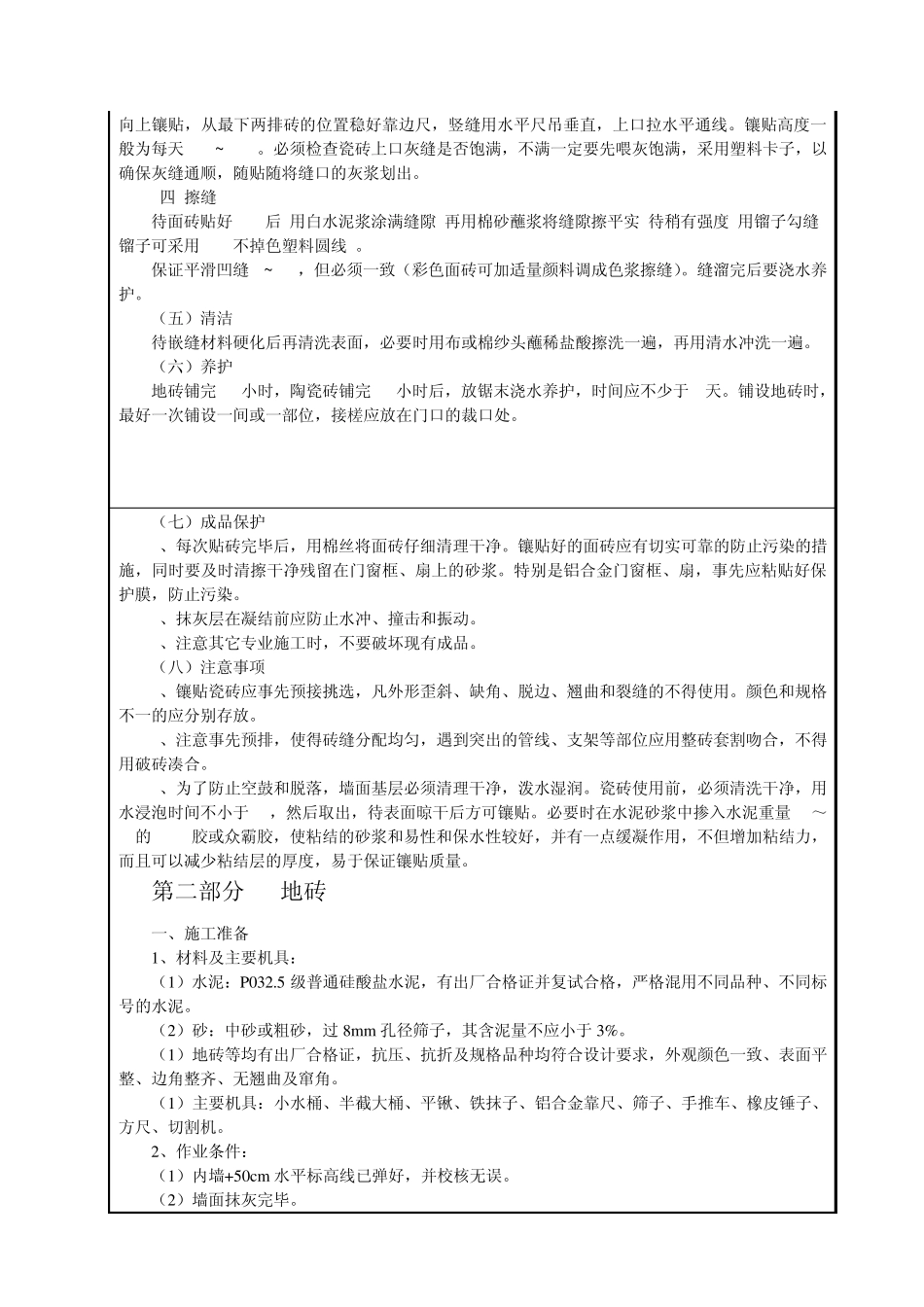 向上镶贴，从最下两排砖的位置稳好靠边尺，竖缝用水平尺吊垂直，上口拉水平通线。镶贴高度一般为每天 ~ 。必须检查瓷砖上口灰缝是否饱满，不满一定要先喂灰饱满，采用塑料卡子，以确保灰缝通顺，随贴随将缝口的灰浆划出。

四 擦缝

待面砖贴好 后 用白水泥浆涂满缝隙 再用棉砂蘸浆将缝隙擦平实 待稍有强度 用镏子勾缝 镏子可采用 不掉色塑料圆线 。

保证平滑凹缝 ~ ，但必须一致（彩色面砖可加适量颜料调成色浆擦缝）。缝溜完后要浇水养护。

（五）清洁

待嵌缝材料硬化后再清洗表面，必要时用布或棉纱头蘸稀盐酸擦洗一遍，再用清水冲洗一遍。

（六）养护

地砖铺完 小时，陶瓷砖铺完 小时后，放锯末浇水养护，时间应不少于 天。铺设地砖时，最好一次铺设一间或一部位，接槎应放在门口的裁口处。

（七）成品保护

、每次贴砖完毕后，用棉丝将面砖仔细清理干净。镶贴好的面砖应有切实可靠的防止污染的措施，同时要及时清擦干净残留在门窗框、扇上的砂浆。特别是铝合金门窗框、扇，事先应粘贴好保护膜，防止污染。

、抹灰层在凝结前应防止水冲、撞击和振动。

、注意其它专业施工时，不要破坏现有成品。

（八）注意事项

、镶贴瓷砖应事先预接挑选，凡外形歪斜、缺角、脱边、翘曲和裂缝的不得使用。颜色和规格不一的应分别存放。

、注意事先预排，使得砖缝分配均匀，遇到突出的管线、支架等部位应用整砖套割吻合，不得用破砖凑合。

、为了防止空鼓和脱落，墙面基层必须清理干净，泼水湿润。瓷砖使用前，必须清洗干净，用水浸泡时间不小于 ，然后取出，待表面晾干后方可镶贴。必要时在水泥砂浆中掺入水泥重量 ～ 的 胶或众霸胶，使粘结的砂浆和易性和保水性较好，并有一点缓凝作用，不但增加粘结力，而且可以减少粘结层的厚度，易于保证镶贴质量。

第二部分 地砖

一、施工准备

1、材料及主要机具：

（1）水泥：P032.5 级普通硅酸盐水泥，有出厂合格证并复试合格，严格混用不同品种、不同标号的水泥。

（2）砂：中砂或粗砂，过 8mm 孔径筛子，其含泥量不应小于 3%。

（1）地砖等均有出厂合格证，抗压、抗折及规格品种均符合设计要求，外观颜色一致、表面平整、边角整齐、无翘曲及窜角。

（1）主要机具：小水桶、半截大桶、平锹、铁抹子、铝合金靠尺、筛子、手推车、橡皮锤子、方尺、切割机。

2、作业条件：

（1）内墙+50cm 水平标高线已弹好，并校核无误。

（2）墙面抹灰完毕。